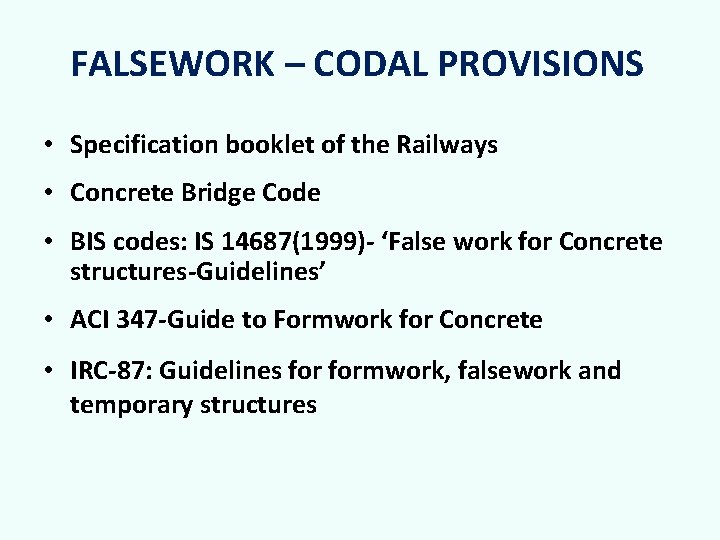 FALSEWORK – CODAL PROVISIONS

• Specification booklet of the Railways

• Concrete Bridge Code

• BIS codes: IS 14687(1999)- ‘False work for Concrete structures-Guidelines’

• ACI 347-Guide to Formwork for Concrete

• IRC-87: Guidelines for formwork, falsework and temporary structures